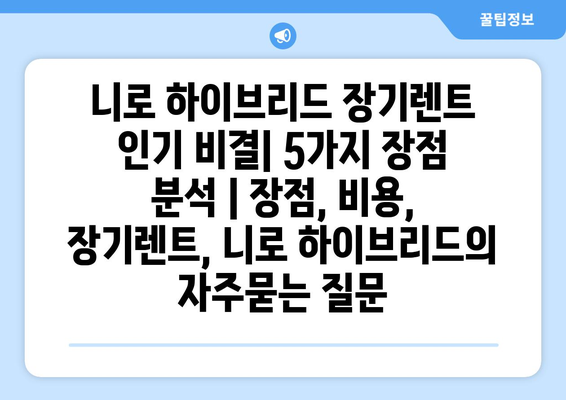 꿀팁정보

니로 하이브리드 장기렌트 인기 비결| 5가지 장점 분석 | 장점, 비용, 장기렌트, 니로 하이브리드의 자주묻는 질문